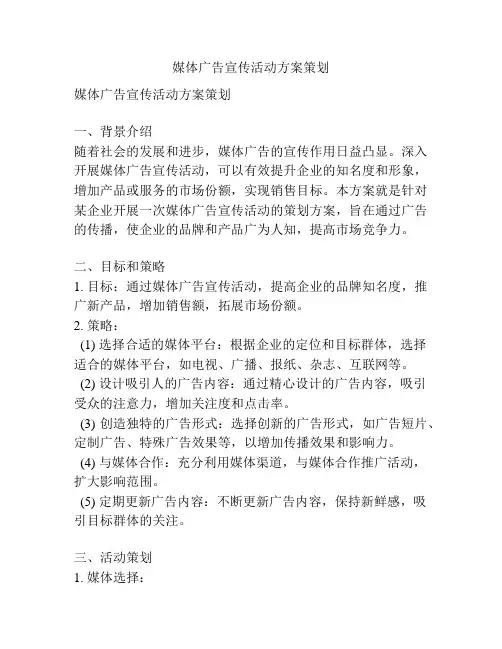 媒体广告宣传活动方案策划

媒体广告宣传活动方案策划

一、背景介绍
随着社会的发展和进步，媒体广告的宣传作用日益凸显。深入开展媒体广告宣传活动，可以有效提升企业的知名度和形象，增加产品或服务的市场份额，实现销售目标。本方案就是针对某企业开展一次媒体广告宣传活动的策划方案，旨在通过广告的传播，使企业的品牌和产品广为人知，提高市场竞争力。

二、目标和策略
1. 目标：通过媒体广告宣传活动，提高企业的品牌知名度，推广新产品，增加销售额，拓展市场份额。
2. 策略：
(1) 选择合适的媒体平台：根据企业的定位和目标群体，选择适合的媒体平台，如电视、广播、报纸、杂志、互联网等。
(2) 设计吸引人的广告内容：通过精心设计的广告内容，吸引受众的注意力，增加关注度和点击率。
(3) 创造独特的广告形式：选择创新的广告形式，如广告短片、定制广告、特殊广告效果等，以增加传播效果和影响力。
(4) 与媒体合作：充分利用媒体渠道，与媒体合作推广活动，扩大影响范围。
(5) 定期更新广告内容：不断更新广告内容，保持新鲜感，吸引目标群体的关注。

三、活动策划
1. 媒体选择：